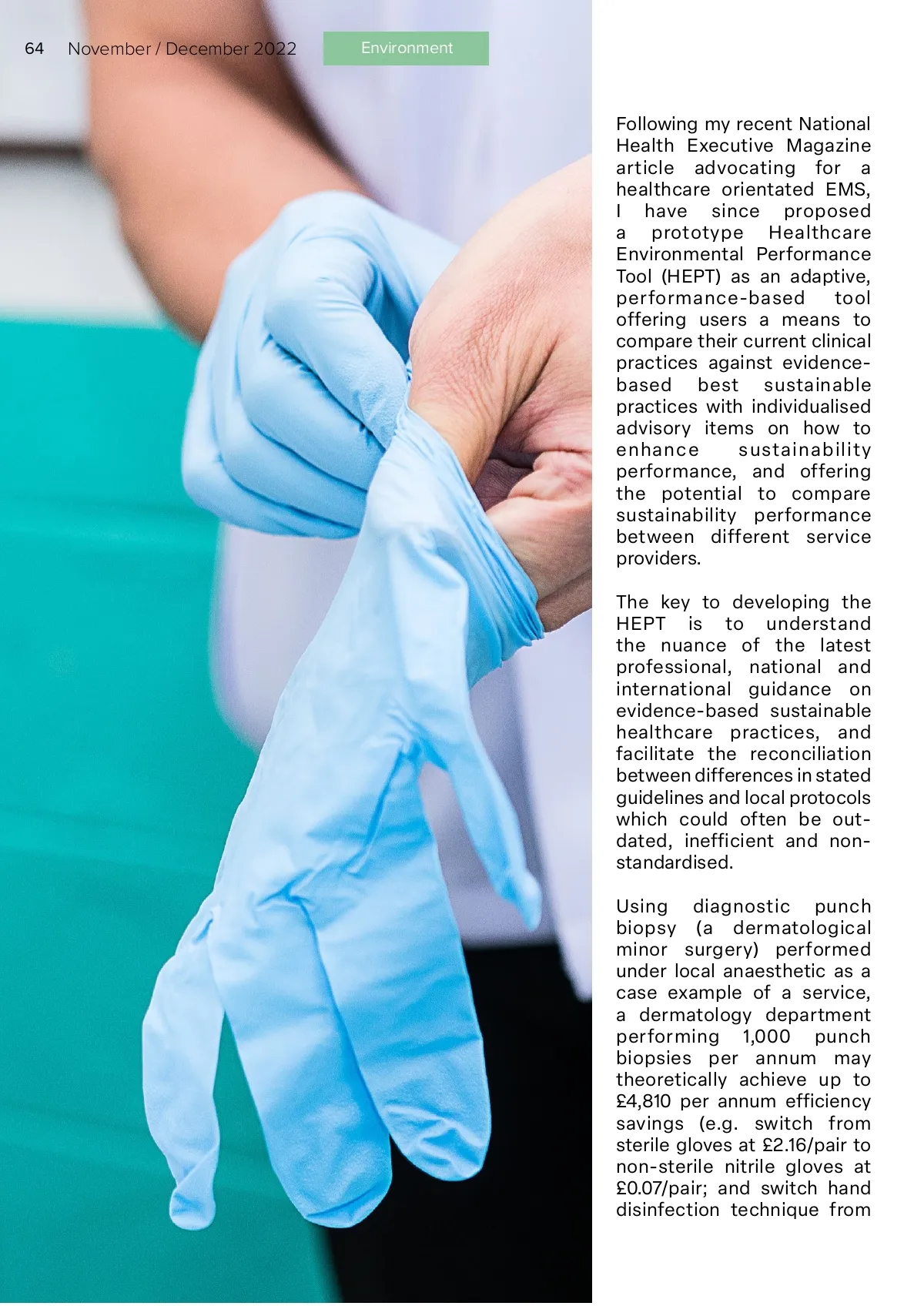 64 November / December 2022

Environment

Following my recent National Health Executive Magazine article advocating for a healthcare orientated EMS, I have since proposed a prototype Healthcare Environmental Performance Tool (HEPT) as an adaptive, performance-based tool offering users a means to compare their current clinical practices against evidence-based best sustainable practices with individualised advisory items on how to enhance sustainability performance, and offering the potential to compare sustainability performance between different service providers.

The key to developing the HEPT is to understand the nuance of the latest professional, national and international guidance on evidence-based sustainable healthcare practices, and facilitate the reconciliation between differences in stated guidelines and local protocols which could often be out-dated, inefficient and non-standardised.

Using diagnostic punch biopsy (a dermatological minor surgery) performed under local anaesthetic as a case example of a service, a dermatology department performing 1,000 punch biopsies per annum may theoretically achieve up to £4,810 per annum efficiency savings (e.g. switch from sterile gloves at £2.16/pair to non-sterile nitrile gloves at £0.07/pair; and switch hand disinfection technique from